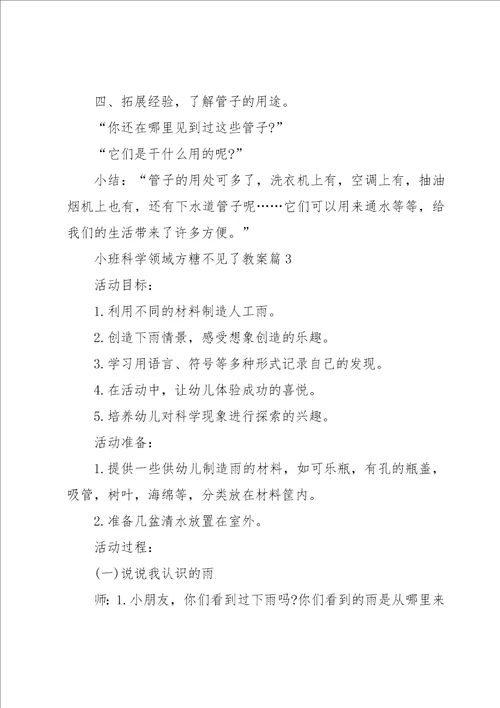 四、拓展经验，了解管子的用途。

“你还在哪里见到过这些管子?”

“它们是干什么用的呢?”

小结：“管子的用处可多了，洗衣机上有，空调上有，抽油烟机上也有，还有下水道管子呢……它们可以用来通水等等，给我们的生活带来了许多方便。”

小班科学领域方糖不见了教案篇3

活动目标：

1.利用不同的材料制造人工雨。

2.创造下雨情景，感受想象创造的乐趣。

3.学习用语言、符号等多种形式记录自己的发现。

4.在活动中，让幼儿体验成功的喜悦。

5.培养幼儿对科学现象进行探索的兴趣。

活动准备：

1.提供一些供幼儿制造雨的材料，如可乐瓶，有孔的瓶盖，吸管，树叶，海绵等，分类放在材料筐内。

2.准备几盆清水放置在室外。

活动过程：

(一)说说我认识的雨

师：1.小朋友，你们看到过下雨吗?你们看到的雨是从哪里来